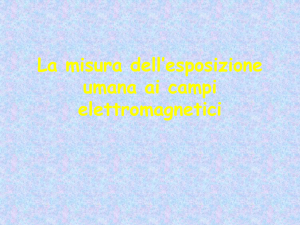 La misura dell’esposizione umana ai campi elettromagnetici